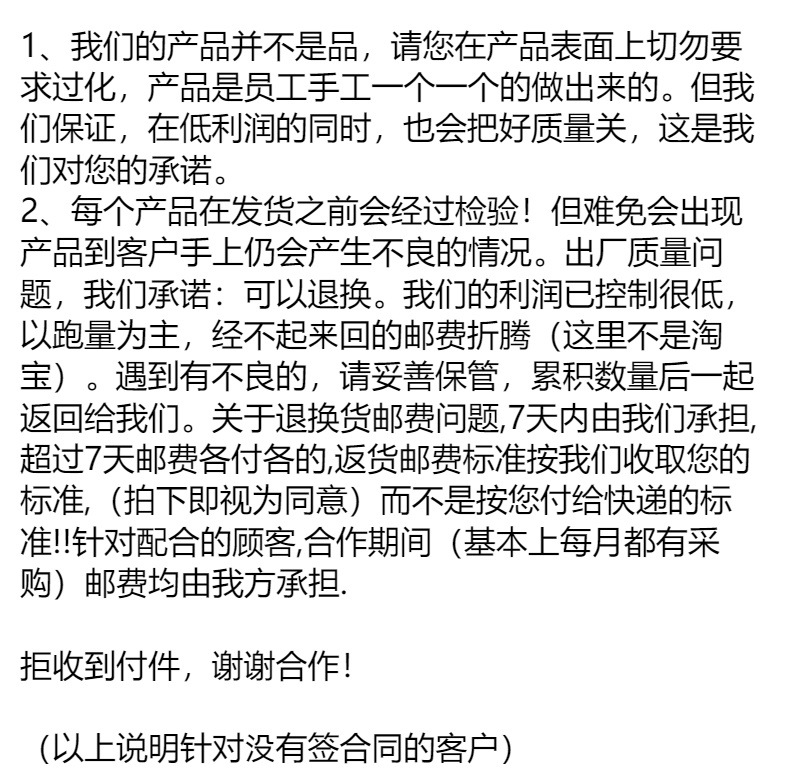 1、我们的产品并不是品，请您在产品表面上切勿要求过化，产品是员工手工一个一个的做出来的。但我们保证，在低利润的同时，也会把好质量关，这是我们对您的承诺。
2、每个产品在发货之前会经过检验！但难免会出现产品到客户手上仍会产生不良的情况。出厂质量问题，我们承诺：可以退换。我们的利润已控制很低，以跑量为主，经不起来回的邮费折腾（这里不是淘宝）。遇到有不良的，请妥善保管，累积数量后一起返回给我们。关于退换货邮费问题,7天内由我们承担,超过7天邮费各付各的,返货邮费标准按我们收取您的标准,（拍下即视为同意）而不是按您付给快递的标准!!针对配合的顾客,合作期间（基本上每月都有采购）邮费均由我方承担.

拒收到付件，谢谢合作!

（以上说明针对没有签合同的客户）